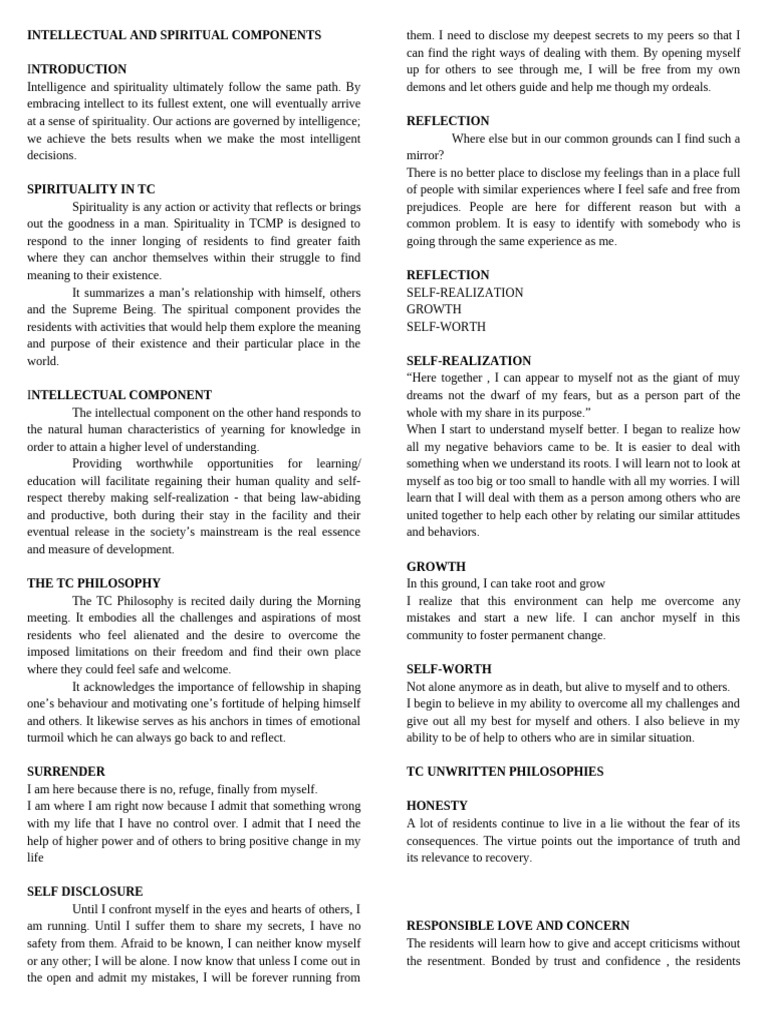 INTELLECTUAL AND SPIRITUAL COMPONENTS

INTRODUCTION
Intelligence and spirituality ultimately follow the same path. By embracing intellect to its fullest extent, one will eventually arrive at a sense of spirituality. Our actions are governed by intelligence; we achieve the bets results when we make the most intelligent decisions.

SPIRITUALITY IN TC
Spirituality is any action or activity that reflects or brings out the goodness in a man. Spirituality in TCMP is designed to respond to the inner longing of residents to find greater faith where they can anchor themselves within their struggle to find meaning to their existence.
It summarizes a man's relationship with himself, others and the Supreme Being. The spiritual component provides the residents with activities that would help them explore the meaning and purpose of their existence and their particular place in the world.

INTELLECTUAL COMPONENT
The intellectual component on the other hand responds to the natural human characteristics of yearning for knowledge in order to attain a higher level of understanding.
Providing worthwhile opportunities for learning/ education will facilitate regaining their human quality and self-respect thereby making self-realization - that being law-abiding and productive, both during their stay in the facility and their eventual release in the society's mainstream is the real essence and measure of development.

THE TC PHILOSOPHY
The TC Philosophy is recited daily during the Morning meeting. It embodies all the challenges and aspirations of most residents who feel alienated and the desire to overcome the imposed limitations on their freedom and find their own place where they could feel safe and welcome.
It acknowledges the importance of fellowship in shaping one's behaviour and motivating one's fortitude of helping himself and others. It likewise serves as his anchors in times of emotional turmoil which he can always go back to and reflect.

SURRENDER
I am here because there is no, refuge, finally from myself.
I am where I am right now because I admit that something wrong with my life that I have no control over. I admit that I need the help of higher power and of others to bring positive change in my life

SELF DISCLOSURE
Until I confront myself in the eyes and hearts of others, I am running. Until I suffer them to share my secrets, I have no safety from them. Afraid to be known, I can neither know myself or any other; I will be alone. I now know that unless I come out in the open and admit my mistakes, I will be forever running from them. I need to disclose my deepest secrets to my peers so that I can find the right ways of dealing with them. By opening myself up for others to see through me, I will be free from my own demons and let others guide and help me though my ordeals.

REFLECTION
Where else but in our common grounds can I find such a mirror?
There is no better place to disclose my feelings than in a place full of people with similar experiences where I feel safe and free from prejudices. People are here for different reason but with a common problem. It is easy to identify with somebody who is going through the same experience as me.

REFLECTION
SELF-REALIZATION
GROWTH
SELF-WORTH

SELF-REALIZATION
"Here together , I can appear to myself not as the giant of muy dreams not the dwarf of my fears, but as a person part of the whole with my share in its purpose."
When I start to understand myself better. I began to realize how all my negative behaviors came to be. It is easier to deal with something when we understand its roots. I will learn not to look at myself as too big or too small to handle with all my worries. I will learn that I will deal with them as a person among others who are united together to help each other by relating our similar attitudes and behaviors.

GROWTH
In this ground, I can take root and grow
I realize that this environment can help me overcome any mistakes and start a new life. I can anchor myself in this community to foster permanent change.

SELF-WORTH
Not alone anymore as in death, but alive to myself and to others.
I begin to believe in my ability to overcome all my challenges and give out all my best for myself and others. I also believe in my ability to be of help to others who are in similar situation.

TC UNWRITTEN PHILOSOPHIES

HONESTY
A lot of residents continue to live in a lie without the fear of its consequences. The virtue points out the importance of truth and its relevance to recovery.

RESPONSIBLE LOVE AND CONCERN
The residents will learn how to give and accept criticisms without the resentment. Bonded by trust and confidence , the residents